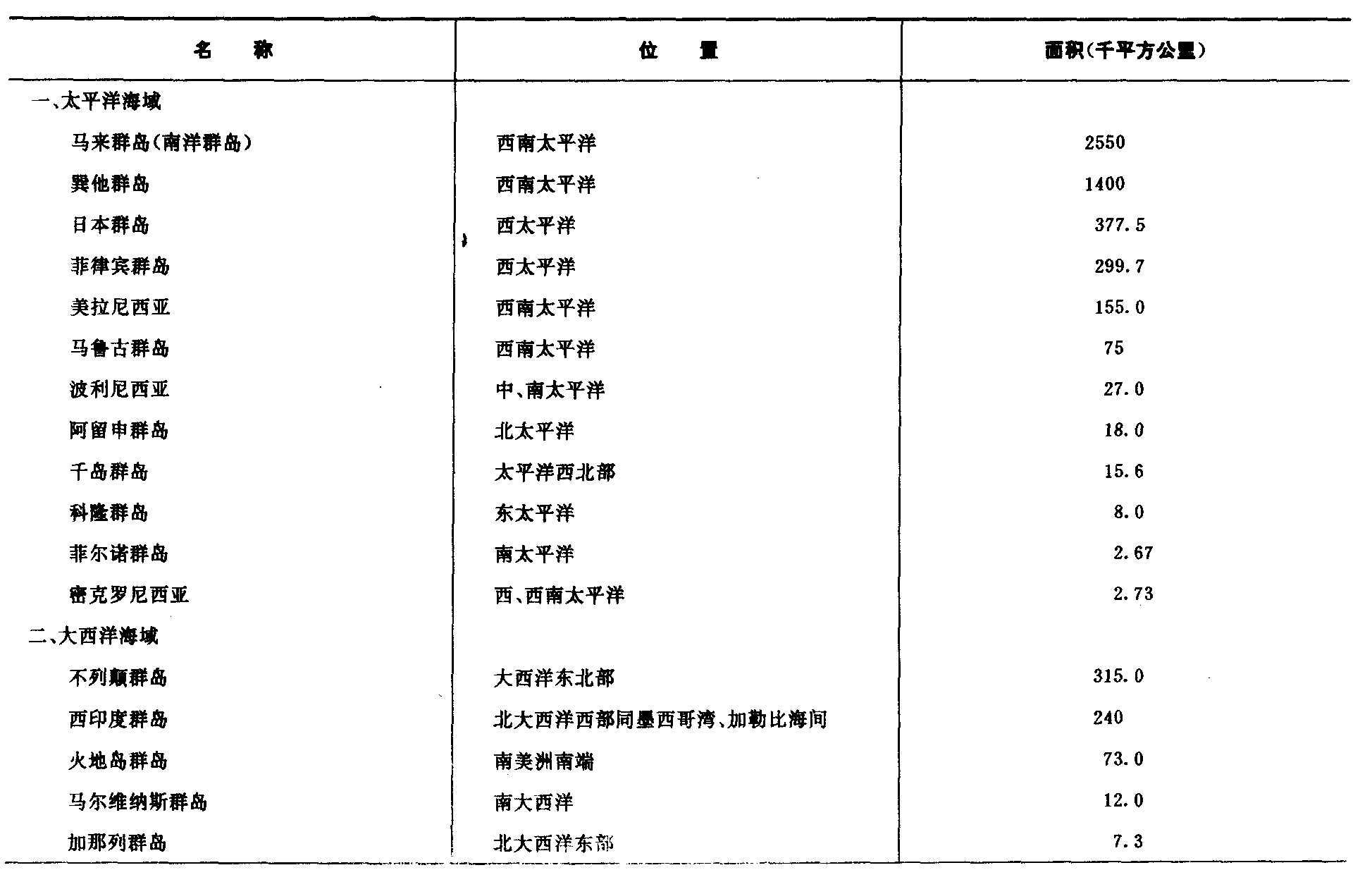 | 名　　称 | 位　　置 | 面积(千平方公里) |
|---|---|---|
| 一、太平洋海域 | | |
| 马来群岛(南洋群岛) | 西南太平洋 | 2550 |
| 巽他群岛 | 西南太平洋 | 1400 |
| 日本群岛 | 西太平洋 | 377.5 |
| 菲律宾群岛 | 西太平洋 | 299.7 |
| 美拉尼西亚 | 西南太平洋 | 155.0 |
| 马鲁古群岛 | 西南太平洋 | 75 |
| 波利尼西亚 | 中、南太平洋 | 27.0 |
| 阿留申群岛 | 北太平洋 | 18.0 |
| 千岛群岛 | 太平洋西北部 | 15.6 |
| 科隆群岛 | 东太平洋 | 8.0 |
| 菲尔诺群岛 | 南太平洋 | 2.67 |
| 密克罗尼西亚 | 西、西南太平洋 | 2.73 |
| 二、大西洋海域 | | |
| 不列颠群岛 | 大西洋东北部 | 315.0 |
| 西印度群岛 | 北大西洋西部同墨西哥湾、加勒比海间 | 240 |
| 火地岛群岛 | 南美洲南端 | 73.0 |
| 马尔维纳斯群岛 | 南大西洋 | 12.0 |
| 加那列群岛 | 北大西洋东部 | 7.3 |